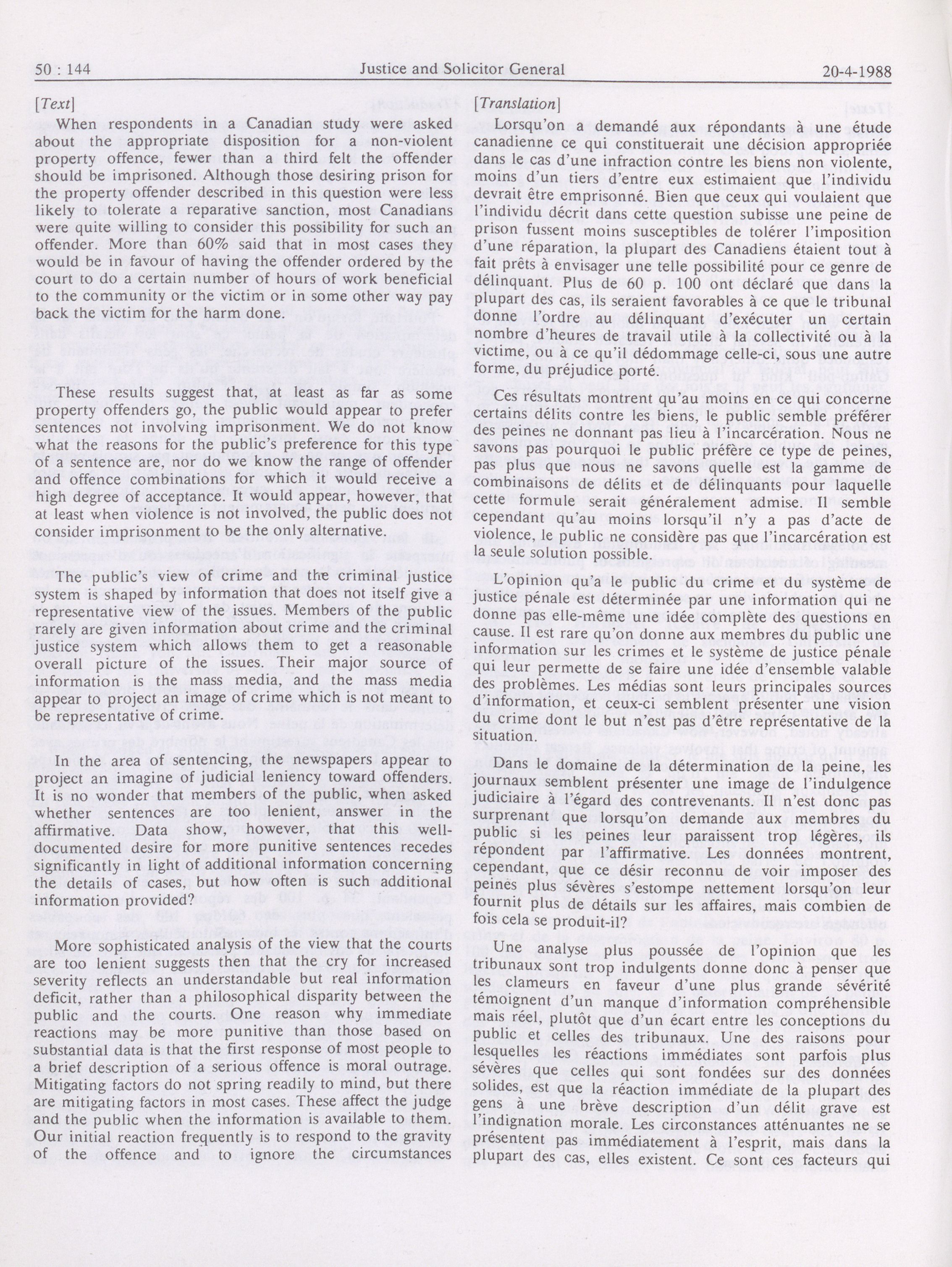 50 : 144 Justice and Solicitor General 20-4-1988

[Text]

When respondents in a Canadian study were asked about the appropriate disposition for a non-violent property offence, fewer than a third felt the offender should be imprisoned. Although those desiring prison for the property offender described in this question were less likely to tolerate a reparative sanction, most Canadians were quite willing to consider this possibility for such an offender. More than 60% said that in most cases they would be in favour of having the offender ordered by the court to do a certain number of hours of work beneficial to the community or the victim or in some other way pay back the victim for the harm done.

These results suggest that, at least as far as some property offenders go, the public would appear to prefer sentences not involving imprisonment. We do not know what the reasons for the public's preference for this type of a sentence are, nor do we know the range of offender and offence combinations for which it would receive a high degree of acceptance. It would appear, however, that at least when violence is not involved, the public does not consider imprisonment to be the only alternative.

The public's view of crime and the criminal justice system is shaped by information that does not itself give a representative view of the issues. Members of the public rarely are given information about crime and the criminal justice system which allows them to get a reasonable overall picture of the issues. Their major source of information is the mass media, and the mass media appear to project an image of crime which is not meant to be representative of crime.

In the area of sentencing, the newspapers appear to project an imagine of judicial leniency toward offenders. It is no wonder that members of the public, when asked whether sentences are too lenient, answer in the affirmative. Data show, however, that this well-documented desire for more punitive sentences recedes significantly in light of additional information concerning the details of cases, but how often is such additional information provided?

More sophisticated analysis of the view that the courts are too lenient suggests then that the cry for increased severity reflects an understandable but real information deficit, rather than a philosophical disparity between the public and the courts. One reason why immediate reactions may be more punitive than those based on substantial data is that the first response of most people to a brief description of a serious offence is moral outrage. Mitigating factors do not spring readily to mind, but there are mitigating factors in most cases. These affect the judge and the public when the information is available to them. Our initial reaction frequently is to respond to the gravity of the offence and to ignore the circumstances

[Translation]

Lorsqu'on a demandé aux répondants à une étude canadienne ce qui constituerait une décision appropriée dans le cas d'une infraction contre les biens non violente, moins d'un tiers d'entre eux estimaient que l'individu devrait être emprisonné. Bien que ceux qui voulaient que l'individu décrit dans cette question subisse une peine de prison fussent moins susceptibles de tolérer l'imposition d'une réparation, la plupart des Canadiens étaient tout à fait prêts à envisager une telle possibilité pour ce genre de délinquant. Plus de 60 p. 100 ont déclaré que dans la plupart des cas, ils seraient favorables à ce que le tribunal donne l'ordre au délinquant d'exécuter un certain nombre d'heures de travail utile à la collectivité ou à la victime, ou à ce qu'il dédommage celle-ci, sous une autre forme, du préjudice porté.

Ces résultats montrent qu'au moins en ce qui concerne certains délits contre les biens, le public semble préférer des peines ne donnant pas lieu à l'incarcération. Nous ne savons pas pourquoi le public préfère ce type de peines, pas plus que nous ne savons quelle est la gamme de combinaisons de délits et de délinquants pour laquelle cette formule serait généralement admise. Il semble cependant qu'au moins lorsqu'il n'y a pas d'acte de violence, le public ne considère pas que l'incarcération est la seule solution possible.

L'opinion qu'a le public du crime et du système de justice pénale est déterminée par une information qui ne donne pas elle-même une idée complète des questions en cause. Il est rare qu'on donne aux membres du public une information sur les crimes et le système de justice pénale qui leur permette de se faire une idée d'ensemble valable des problèmes. Les médias sont leurs principales sources d'information, et ceux-ci semblent présenter une vision du crime dont le but n'est pas d'être représentative de la situation.

Dans le domaine de la détermination de la peine, les journaux semblent présenter une image de l'indulgence judiciaire à l'égard des contrevenants. Il n'est donc pas surprenant que lorsqu'on demande aux membres du public si les peines leur paraissent trop légères, ils répondent par l'affirmative. Les données montrent, cependant, que ce désir reconnu de voir imposer des peines plus sévères s'estompe nettement lorsqu'on leur fournit plus de détails sur les affaires, mais combien de fois cela se produit-il?

Une analyse plus poussée de l'opinion que les tribunaux sont trop indulgents donne donc à penser que les clameurs en faveur d'une plus grande sévérité témoignent d'un manque d'information compréhensible mais réel, plutôt que d'un écart entre les conceptions du public et celles des tribunaux. Une des raisons pour lesquelles les réactions immédiates sont parfois plus sévères que celles qui sont fondées sur des données solides, est que la réaction immédiate de la plupart des gens à une brève description d'un délit grave est l'indignation morale. Les circonstances atténuantes ne se présentent pas immédiatement à l'esprit, mais dans la plupart des cas, elles existent. Ce sont ces facteurs qui